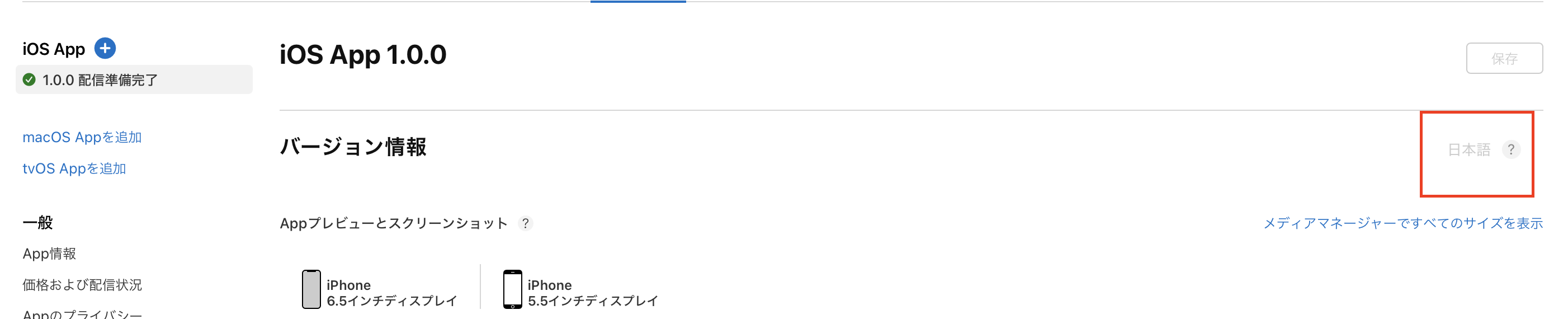 iOS App

1.0.0 配信準備完了

macOS Appを追加

tvOS Appを追加

一般

App情報

価格および配信状況

Appのプライバシー

iOS App 1.0.0

保存

バージョン情報

日本語 ?

Appプレビューとスクリーンショット ?

メディアマネージャーですべてのサイズを表示

iPhone
6.5インチディスプレイ

iPhone
5.5インチディスプレイ